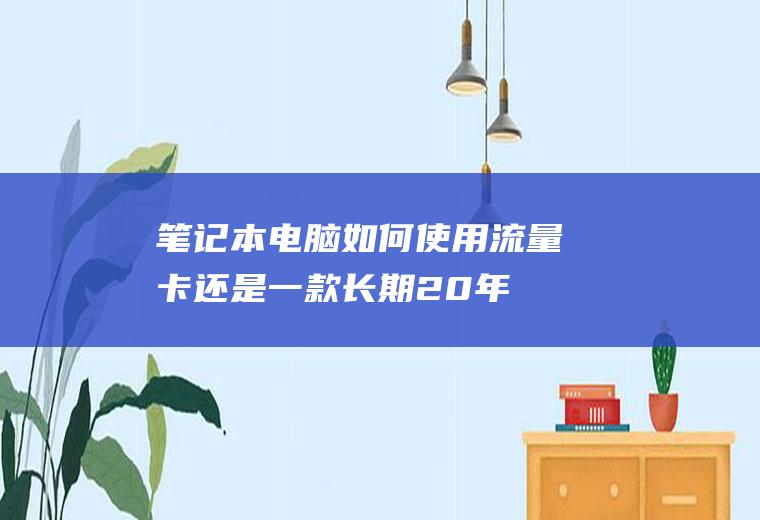 笔记本电脑如何使用流量卡还是一款长期20年